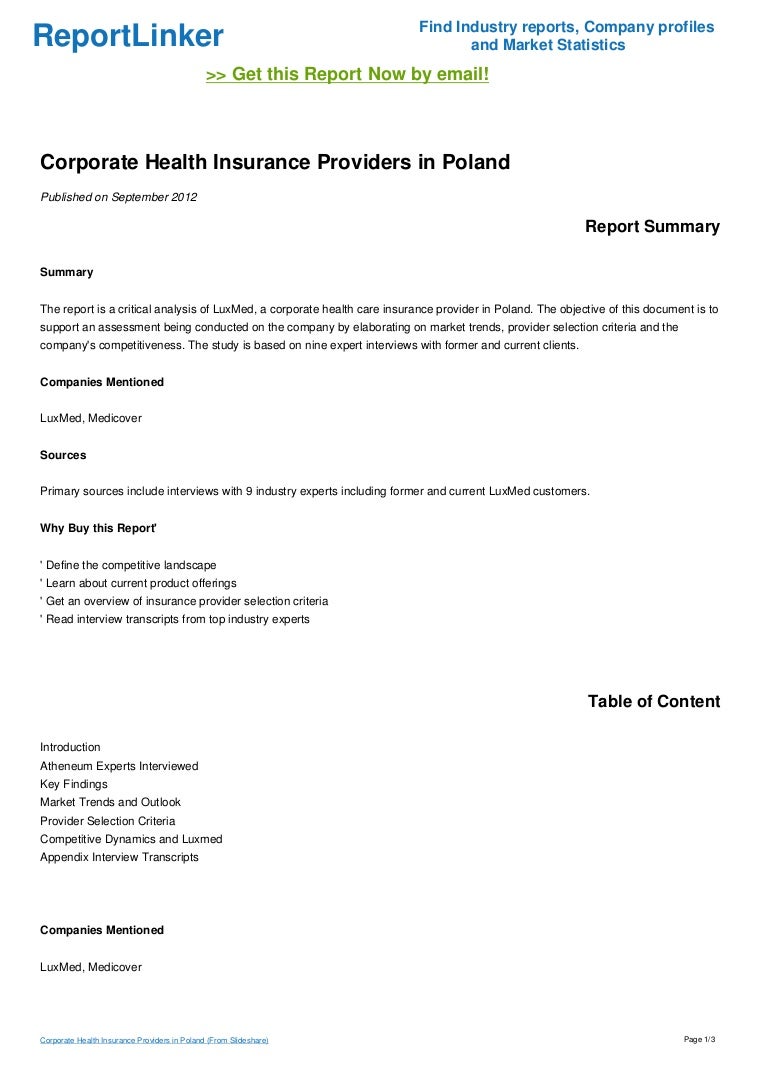 ReportLinker

Find Industry reports, Company profiles and Market Statistics

>> Get this Report Now by email!

Corporate Health Insurance Providers in Poland

Published on September 2012

Report Summary

Summary

The report is a critical analysis of LuxMed, a corporate health care insurance provider in Poland. The objective of this document is to support an assessment being conducted on the company by elaborating on market trends, provider selection criteria and the company's competitiveness. The study is based on nine expert interviews with former and current clients.

Companies Mentioned

LuxMed, Medicover

Sources

Primary sources include interviews with 9 industry experts including former and current LuxMed customers.

Why Buy this Report'

' Define the competitive landscape
' Learn about current product offerings
' Get an overview of insurance provider selection criteria
' Read interview transcripts from top industry experts

Table of Content

Introduction
Atheneum Experts Interviewed
Key Findings
Market Trends and Outlook
Provider Selection Criteria
Competitive Dynamics and Luxmed
Appendix Interview Transcripts

Companies Mentioned

LuxMed, Medicover

Corporate Health Insurance Providers in Poland (From Slideshare)

Page 1/3